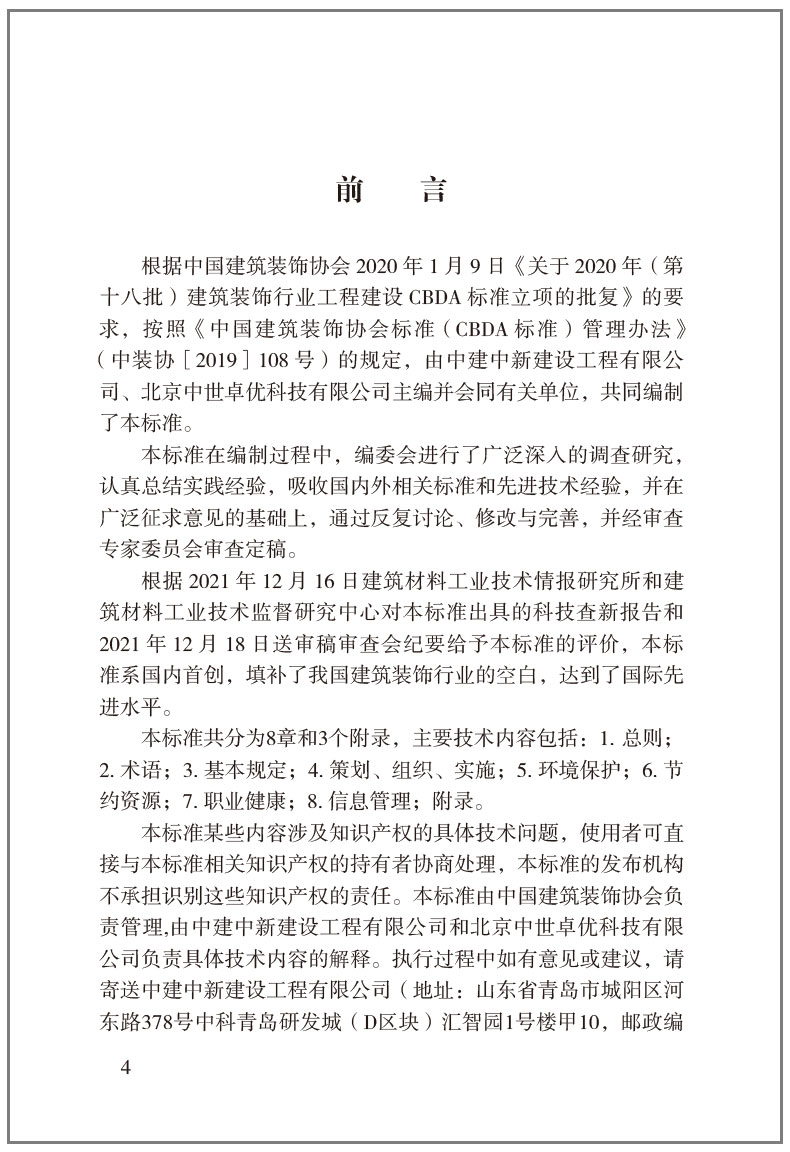 前　言

根据中国建筑装饰协会 2020 年 1 月 9 日《关于 2020 年（第十八批）建筑装饰行业工程建设 CBDA 标准立项的批复》的要求，按照《中国建筑装饰协会标准（CBDA 标准）管理办法》（中装协［2019］108 号）的规定，由中建中新建设工程有限公司、北京中世卓优科技有限公司主编并会同有关单位，共同编制了本标准。

本标准在编制过程中，编委会进行了广泛深入的调查研究，认真总结实践经验，吸收国内外相关标准和先进技术经验，并在广泛征求意见的基础上，通过反复讨论、修改与完善，并经审查专家委员会审查定稿。

根据 2021 年 12 月 16 日建筑材料工业技术情报研究所和建筑材料工业技术监督研究中心对本标准出具的科技查新报告和 2021 年 12 月 18 日送审稿审查会纪要给予本标准的评价，本标准系国内首创，填补了我国建筑装饰行业的空白，达到了国际先进水平。

本标准共分为8章和3个附录，主要技术内容包括：1. 总则；2. 术语；3. 基本规定；4. 策划、组织、实施；5. 环境保护；6. 节约资源；7. 职业健康；8. 信息管理；附录。

本标准某些内容涉及知识产权的具体技术问题，使用者可直接与本标准相关知识产权的持有者协商处理，本标准的发布机构不承担识别这些知识产权的责任。本标准由中国建筑装饰协会负责管理,由中建中新建设工程有限公司和北京中世卓优科技有限公司负责具体技术内容的解释。执行过程中如有意见或建议，请寄送中建中新建设工程有限公司（地址：山东省青岛市城阳区河东路378号中科青岛研发城（D区块）汇智园1号楼甲10，邮政编

4